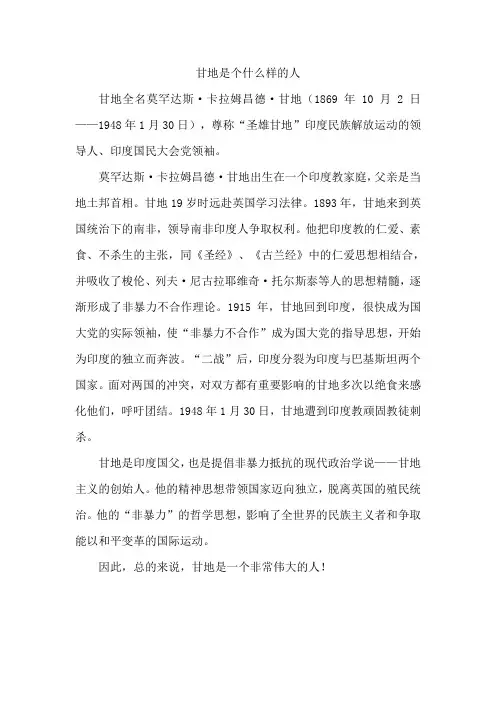 甘地是个什么样的人

甘地全名莫罕达斯·卡拉姆昌德·甘地（1869 年 10 月 2 日——1948 年 1 月 30 日），尊称“圣雄甘地”印度民族解放运动的领导人、印度国民大会党领袖。

莫罕达斯·卡拉姆昌德·甘地出生在一个印度教家庭，父亲是当地土邦首相。甘地 19 岁时远赴英国学习法律。1893 年，甘地来到英国统治下的南非，领导南非印度人争取权利。他把印度教的仁爱、素食、不杀生的主张，同《圣经》、《古兰经》中的仁爱思想相结合，并吸收了梭伦、列夫·尼古拉耶维奇·托尔斯泰等人的思想精髓，逐渐形成了非暴力不合作理论。1915 年，甘地回到印度，很快成为国大党的实际领袖，使“非暴力不合作”成为国大党的指导思想，开始为印度的独立而奔波。“二战”后，印度分裂为印度与巴基斯坦两个国家。面对两国的冲突，对双方都有重要影响的甘地多次以绝食来感化他们，呼吁团结。1948 年 1 月 30 日，甘地遭到印度教顽固教徒刺杀。

甘地是印度国父，也是提倡非暴力抵抗的现代政治学说——甘地主义的创始人。他的精神思想带领国家迈向独立，脱离英国的殖民统治。他的“非暴力”的哲学思想，影响了全世界的民族主义者和争取能以和平变革的国际运动。

因此，总的来说，甘地是一个非常伟大的人！